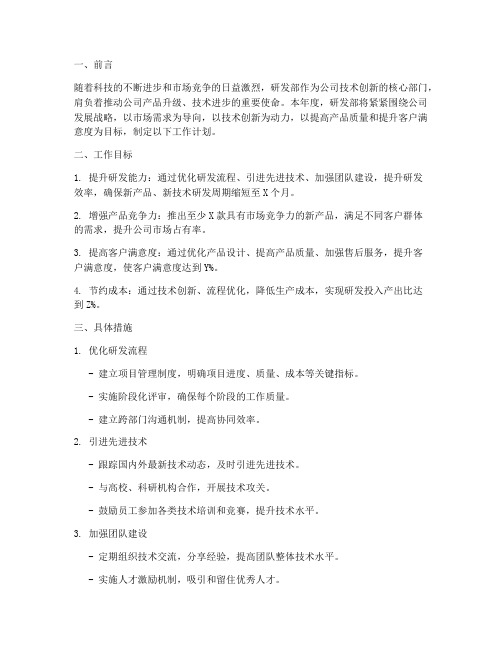 一、前言

随着科技的不断进步和市场竞争的日益激烈，研发部作为公司技术创新的核心部门，肩负着推动公司产品升级、技术进步的重要使命。本年度，研发部将紧紧围绕公司发展战略，以市场需求为导向，以技术创新为动力，以提高产品质量和提升客户满意度为目标，制定以下工作计划。

二、工作目标

1. 提升研发能力：通过优化研发流程、引进先进技术、加强团队建设，提升研发效率，确保新产品、新技术研发周期缩短至 X 个月。

2. 增强产品竞争力：推出至少 X 款具有市场竞争力的新产品，满足不同客户群体的需求，提升公司市场占有率。

3. 提高客户满意度：通过优化产品设计、提高产品质量、加强售后服务，提升客户满意度，使客户满意度达到 Y%。

4. 节约成本：通过技术创新、流程优化，降低生产成本，实现研发投入产出比达到 Z%。

三、具体措施

1. 优化研发流程

- 建立项目管理制度，明确项目进度、质量、成本等关键指标。

- 实施阶段化评审，确保每个阶段的工作质量。

- 建立跨部门沟通机制，提高协同效率。

2. 引进先进技术

- 跟踪国内外最新技术动态，及时引进先进技术。

- 与高校、科研机构合作，开展技术攻关。

- 鼓励员工参加各类技术培训和竞赛，提升技术水平。

3. 加强团队建设

- 定期组织技术交流，分享经验，提高团队整体技术水平。

- 实施人才激励机制，吸引和留住优秀人才。